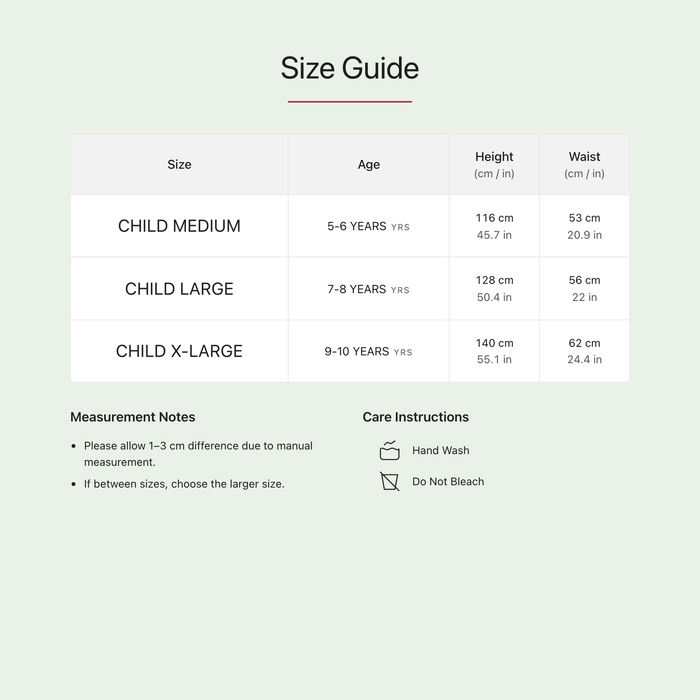 Size Guide

| Size | Age | Height (cm / in) | Waist (cm / in) |
|---|---|---|---|
| CHILD MEDIUM | 5-6 YEARS YRS | 116 cm 45.7 in | 53 cm 20.9 in |
| CHILD LARGE | 7-8 YEARS YRS | 128 cm 50.4 in | 56 cm 22 in |
| CHILD X-LARGE | 9-10 YEARS YRS | 140 cm 55.1 in | 62 cm 24.4 in |

Measurement Notes

- Please allow 1–3 cm difference due to manual measurement.
- If between sizes, choose the larger size.

Care Instructions

Hand Wash

Do Not Bleach